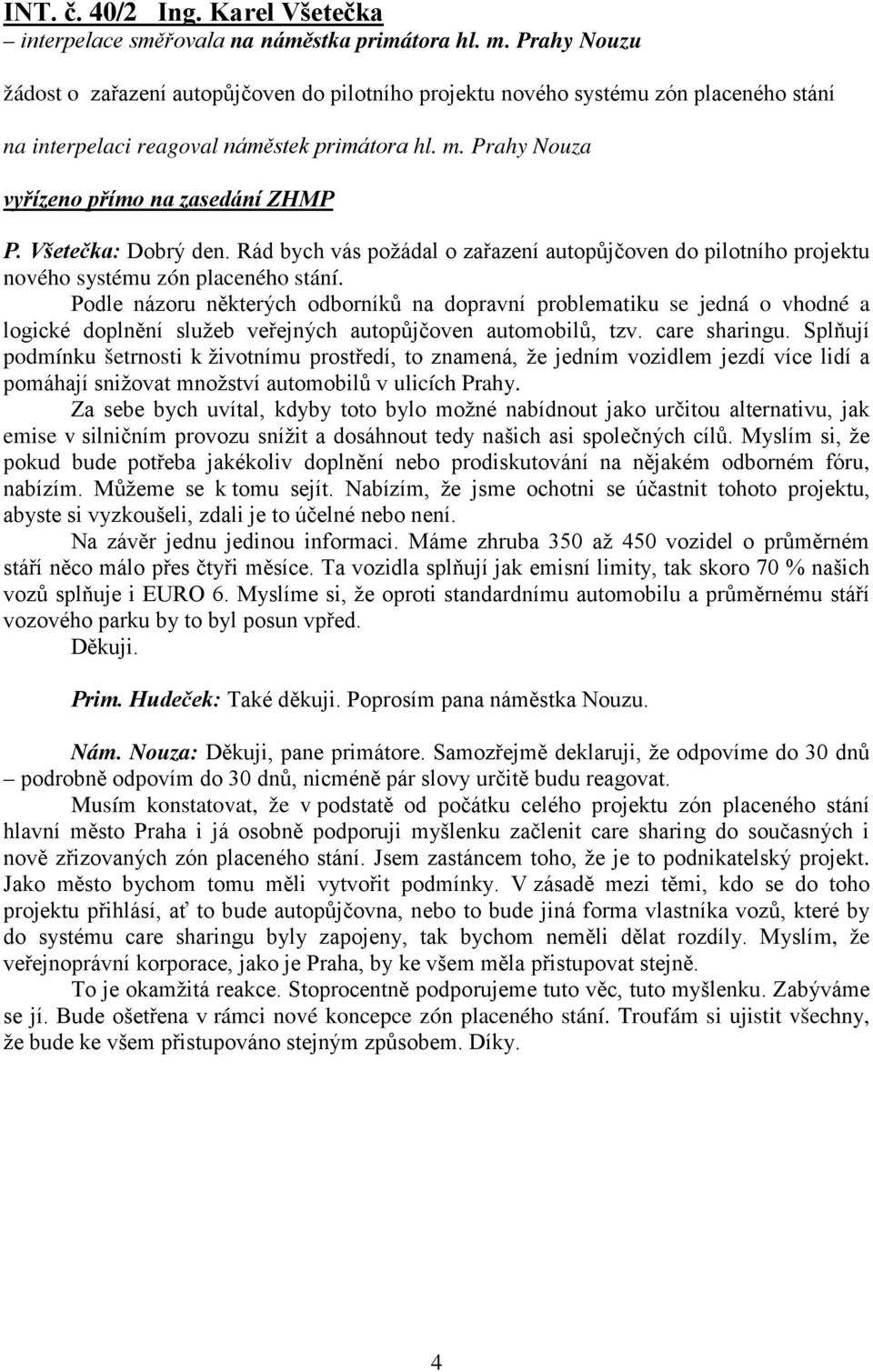 INT. č. 40/2 Ing. Karel Všetečka
– interpelace směřovala na náměstka primátora hl. m. Prahy Nouzu

žádost o zařazení autopůjčoven do pilotního projektu nového systému zón placeného stání

na interpelaci reagoval náměstek primátora hl. m. Prahy Nouza

vyřízeno přímo na zasedání ZHMP

P. Všetečka: Dobrý den. Rád bych vás požádal o zařazení autopůjčoven do pilotního projektu nového systému zón placeného stání.

Podle názoru některých odborníků na dopravní problematiku se jedná o vhodné a logické doplnění služeb veřejných autopůjčoven automobilů, tzv. care sharingu. Splňují podmínku šetrnosti k životnímu prostředí, to znamená, že jedním vozidlem jezdí více lidí a pomáhají snižovat množství automobilů v ulicích Prahy.

Za sebe bych uvítal, kdyby toto bylo možné nabídnout jako určitou alternativu, jak emise v silničním provozu snížit a dosáhnout tedy našich asi společných cílů. Myslím si, že pokud bude potřeba jakékoliv doplnění nebo prodiskutování na nějakém odborném fóru, nabízím. Můžeme se k tomu sejít. Nabízím, že jsme ochotni se účastnit tohoto projektu, abyste si vyzkoušeli, zdali je to účelné nebo není.

Na závěr jednu jedinou informaci. Máme zhruba 350 až 450 vozidel o průměrném stáří něco málo přes čtyři měsíce. Ta vozidla splňují jak emisní limity, tak skoro 70 % našich vozů splňuje i EURO 6. Myslíme si, že oproti standardnímu automobilu a průměrnému stáří vozového parku by to byl posun vpřed.

Děkuji.

Prim. Hudeček: Také děkuji. Poprosím pana náměstka Nouzu.

Nám. Nouza: Děkuji, pane primátore. Samozřejmě deklaruji, že odpovíme do 30 dnů – podrobně odpovím do 30 dnů, nicméně pár slovy určitě budu reagovat.

Musím konstatovat, že v podstatě od počátku celého projektu zón placeného stání hlavní město Praha i já osobně podporuji myšlenku začlenit care sharing do současných i nově zřizovaných zón placeného stání. Jsem zastáncem toho, že je to podnikatelský projekt. Jako město bychom tomu měli vytvořit podmínky. V zásadě mezi těmi, kdo se do toho projektu přihlásí, ať to bude autopůjčovna, nebo to bude jiná forma vlastníka vozů, které by do systému care sharingu byly zapojeny, tak bychom neměli dělat rozdíly. Myslím, že veřejnoprávní korporace, jako je Praha, by ke všem měla přistupovat stejně.

To je okamžitá reakce. Stoprocentně podporujeme tuto věc, tuto myšlenku. Zabýváme se jí. Bude ošetřena v rámci nové koncepce zón placeného stání. Troufám si ujistit všechny, že bude ke všem přistupováno stejným způsobem. Díky.

4